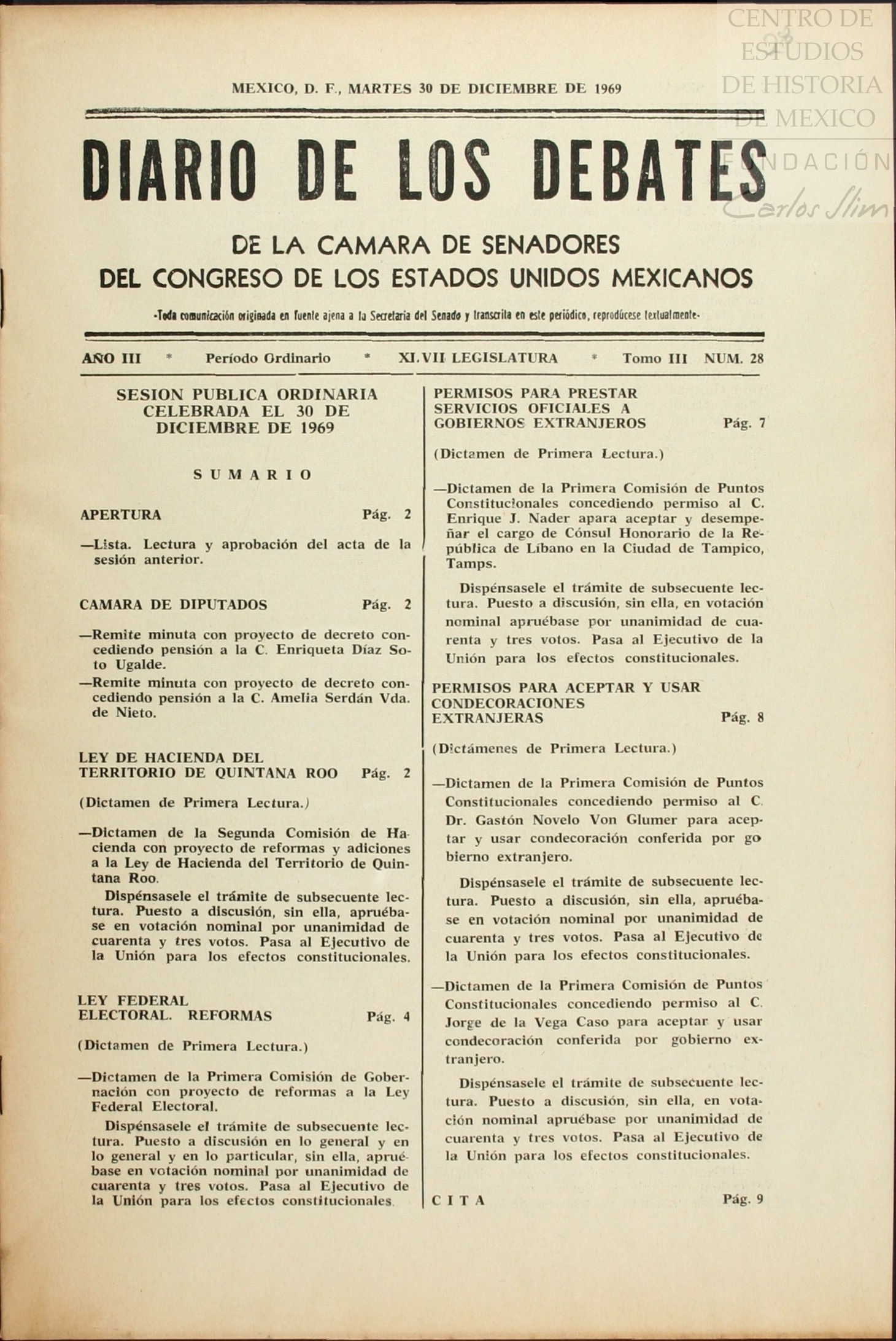 CENTRO DE ESTUDIOS DE HISTORIA DE MEXICO
FUNDACIÓN Carlos Slim

MEXICO, D. F., MARTES 30 DE DICIEMBRE DE 1969

DIARIO DE LOS DEBATES

DE LA CAMARA DE SENADORES
DEL CONGRESO DE LOS ESTADOS UNIDOS MEXICANOS

-Toda comunicación originada en fuente ajena a la Secretaría del Senado y transcrita en este periódico, reprodúcese textualmente-

AÑO III * Período Ordinario * XLVII LEGISLATURA * Tomo III NUM. 28

SESION PUBLICA ORDINARIA CELEBRADA EL 30 DE DICIEMBRE DE 1969

SUMARIO

APERTURA Pág. 2

—Lista. Lectura y aprobación del acta de la sesión anterior.

CAMARA DE DIPUTADOS Pág. 2

—Remite minuta con proyecto de decreto concediendo pensión a la C. Enriqueta Díaz Soto Ugalde.

—Remite minuta con proyecto de decreto concediendo pensión a la C. Amelia Serdán Vda. de Nieto.

LEY DE HACIENDA DEL TERRITORIO DE QUINTANA ROO Pág. 2

(Dictamen de Primera Lectura.)

—Dictamen de la Segunda Comisión de Hacienda con proyecto de reformas y adiciones a la Ley de Hacienda del Territorio de Quintana Roo.

Dispénsasele el trámite de subsecuente lectura. Puesto a discusión, sin ella, apruébase en votación nominal por unanimidad de cuarenta y tres votos. Pasa al Ejecutivo de la Unión para los efectos constitucionales.

LEY FEDERAL ELECTORAL. REFORMAS Pág. 4

(Dictamen de Primera Lectura.)

—Dictamen de la Primera Comisión de Gobernación con proyecto de reformas a la Ley Federal Electoral.

Dispénsasele el trámite de subsecuente lectura. Puesto a discusión en lo general y en lo general y en lo particular, sin ella, apruébase en votación nominal por unanimidad de cuarenta y tres votos. Pasa al Ejecutivo de la Unión para los efectos constitucionales.

PERMISOS PARA PRESTAR SERVICIOS OFICIALES A GOBIERNOS EXTRANJEROS Pág. 7

(Dictamen de Primera Lectura.)

—Dictamen de la Primera Comisión de Puntos Constitucionales concediendo permiso al C. Enrique J. Nader apara aceptar y desempeñar el cargo de Cónsul Honorario de la República de Líbano en la Ciudad de Tampico, Tamps.

Dispénsasele el trámite de subsecuente lectura. Puesto a discusión, sin ella, en votación nominal apruébase por unanimidad de cuarenta y tres votos. Pasa al Ejecutivo de la Unión para los efectos constitucionales.

PERMISOS PARA ACEPTAR Y USAR CONDECORACIONES EXTRANJERAS Pág. 8

(Dictámenes de Primera Lectura.)

—Dictamen de la Primera Comisión de Puntos Constitucionales concediendo permiso al C. Dr. Gastón Novelo Von Glumer para aceptar y usar condecoración conferida por gobierno extranjero.

Dispénsasele el trámite de subsecuente lectura. Puesto a discusión, sin ella, apruébase en votación nominal por unanimidad de cuarenta y tres votos. Pasa al Ejecutivo de la Unión para los efectos constitucionales.

—Dictamen de la Primera Comisión de Puntos Constitucionales concediendo permiso al C. Jorge de la Vega Caso para aceptar y usar condecoración conferida por gobierno extranjero.

Dispénsasele el trámite de subsecuente lectura. Puesto a discusión, sin ella, en votación nominal apruébase por unanimidad de cuarenta y tres votos. Pasa al Ejecutivo de la Unión para los efectos constitucionales.

CITA Pág. 9